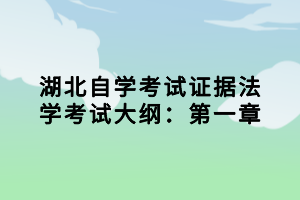 湖北自学考试证据法学考试大纲：第一章